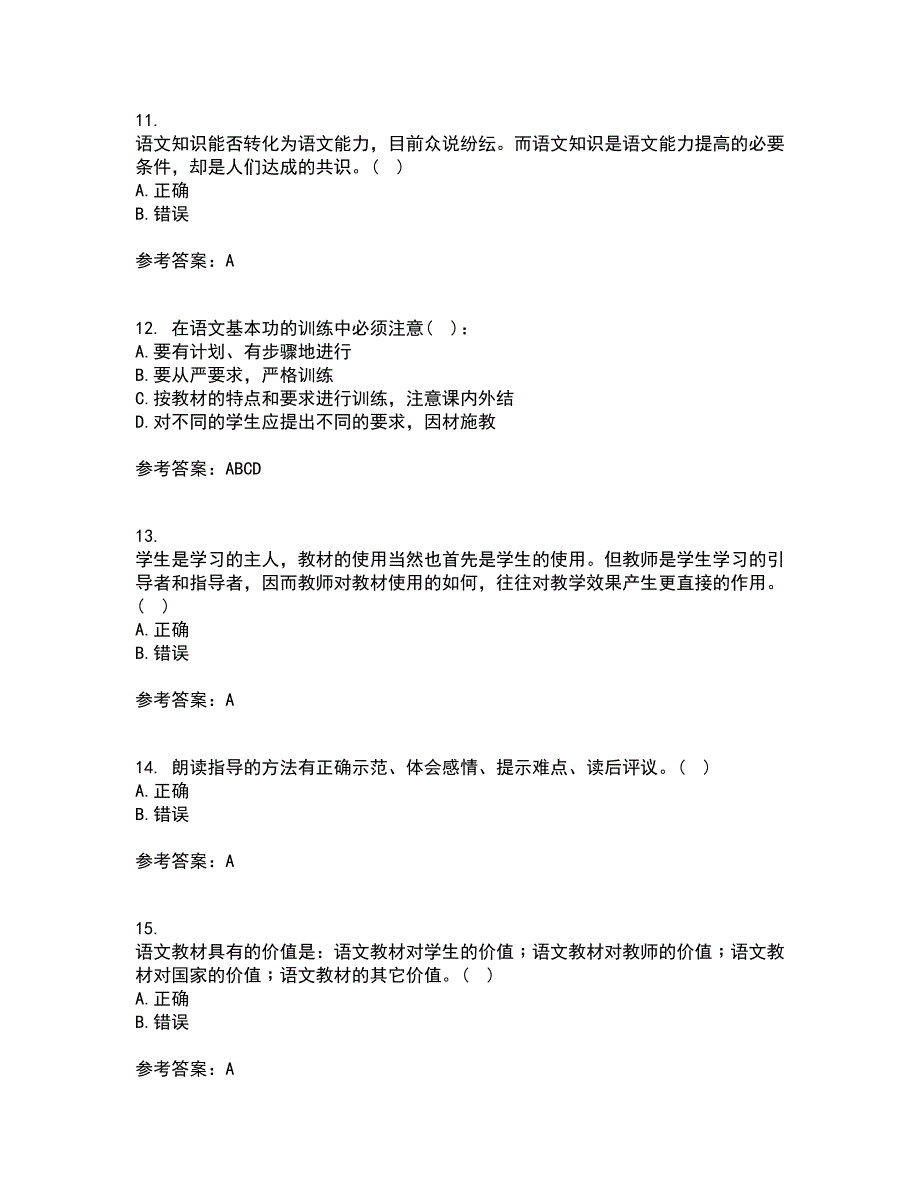 11.
语文知识能否转化为语文能力，目前众说纷纭。而语文知识是语文能力提高的必要条件，却是人们达成的共识。（ ）
A. 正确
B. 错误

参考答案：A

12. 在语文基本功的训练中必须注意（ ）：
A. 要有计划、有步骤地进行
B. 要从严要求，严格训练
C. 按教材的特点和要求进行训练，注意课内外结
D. 对不同的学生应提出不同的要求，因材施教

参考答案：ABCD

13.
学生是学习的主人，教材的使用当然也首先是学生的使用。但教师是学生学习的引导者和指导者，因而教师对教材使用的如何，往往对教学效果产生更直接的作用。（ ）
A. 正确
B. 错误

参考答案：A

14. 朗读指导的方法有正确示范、体会感情、提示难点、读后评议。（ ）
A. 正确
B. 错误

参考答案：A

15.
语文教材具有的价值是：语文教材对学生的价值；语文教材对教师的价值；语文教材对国家的价值；语文教材的其它价值。（ ）
A. 正确
B. 错误

参考答案：A